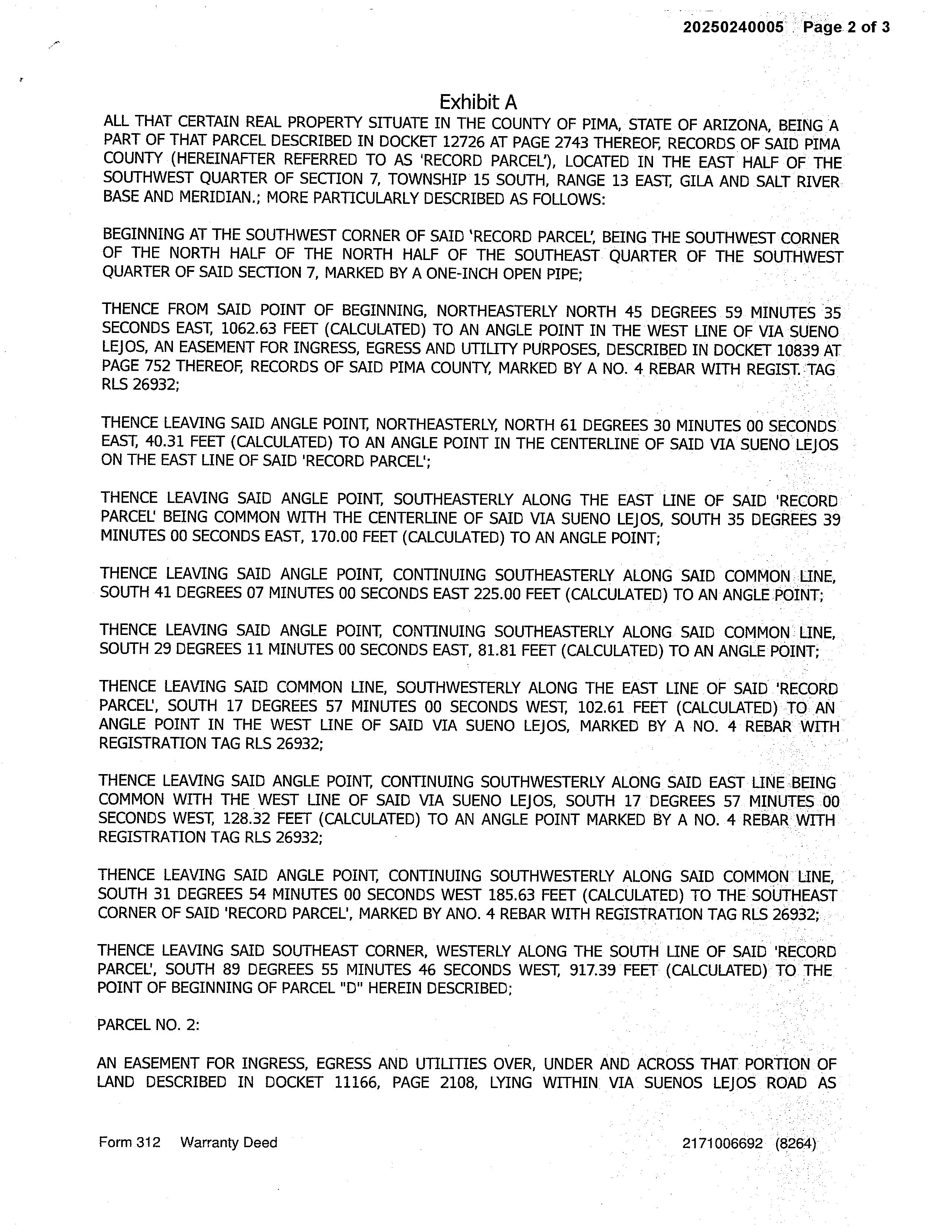 20250240005 Page 2 of 3

Exhibit A

ALL THAT CERTAIN REAL PROPERTY SITUATE IN THE COUNTY OF PIMA, STATE OF ARIZONA, BEING A PART OF THAT PARCEL DESCRIBED IN DOCKET 12726 AT PAGE 2743 THEREOF, RECORDS OF SAID PIMA COUNTY (HEREINAFTER REFERRED TO AS 'RECORD PARCEL'), LOCATED IN THE EAST HALF OF THE SOUTHWEST QUARTER OF SECTION 7, TOWNSHIP 15 SOUTH, RANGE 13 EAST, GILA AND SALT RIVER BASE AND MERIDIAN.; MORE PARTICULARLY DESCRIBED AS FOLLOWS:

BEGINNING AT THE SOUTHWEST CORNER OF SAID 'RECORD PARCEL', BEING THE SOUTHWEST CORNER OF THE NORTH HALF OF THE NORTH HALF OF THE SOUTHEAST QUARTER OF THE SOUTHWEST QUARTER OF SAID SECTION 7, MARKED BY A ONE-INCH OPEN PIPE;

THENCE FROM SAID POINT OF BEGINNING, NORTHEASTERLY NORTH 45 DEGREES 59 MINUTES 35 SECONDS EAST, 1062.63 FEET (CALCULATED) TO AN ANGLE POINT IN THE WEST LINE OF VIA SUENO LEJOS, AN EASEMENT FOR INGRESS, EGRESS AND UTILITY PURPOSES, DESCRIBED IN DOCKET 10839 AT PAGE 752 THEREOF, RECORDS OF SAID PIMA COUNTY, MARKED BY A NO. 4 REBAR WITH REGIST. TAG RLS 26932;

THENCE LEAVING SAID ANGLE POINT, NORTHEASTERLY, NORTH 61 DEGREES 30 MINUTES 00 SECONDS EAST, 40.31 FEET (CALCULATED) TO AN ANGLE POINT IN THE CENTERLINE OF SAID VIA SUENO LEJOS ON THE EAST LINE OF SAID 'RECORD PARCEL';

THENCE LEAVING SAID ANGLE POINT, SOUTHEASTERLY ALONG THE EAST LINE OF SAID 'RECORD PARCEL' BEING COMMON WITH THE CENTERLINE OF SAID VIA SUENO LEJOS, SOUTH 35 DEGREES 39 MINUTES 00 SECONDS EAST, 170.00 FEET (CALCULATED) TO AN ANGLE POINT;

THENCE LEAVING SAID ANGLE POINT, CONTINUING SOUTHEASTERLY ALONG SAID COMMON LINE, SOUTH 41 DEGREES 07 MINUTES 00 SECONDS EAST 225.00 FEET (CALCULATED) TO AN ANGLE POINT;

THENCE LEAVING SAID ANGLE POINT, CONTINUING SOUTHEASTERLY ALONG SAID COMMON LINE, SOUTH 29 DEGREES 11 MINUTES 00 SECONDS EAST, 81.81 FEET (CALCULATED) TO AN ANGLE POINT;

THENCE LEAVING SAID COMMON LINE, SOUTHWESTERLY ALONG THE EAST LINE OF SAID 'RECORD PARCEL', SOUTH 17 DEGREES 57 MINUTES 00 SECONDS WEST, 102.61 FEET (CALCULATED) TO AN ANGLE POINT IN THE WEST LINE OF SAID VIA SUENO LEJOS, MARKED BY A NO. 4 REBAR WITH REGISTRATION TAG RLS 26932;

THENCE LEAVING SAID ANGLE POINT, CONTINUING SOUTHWESTERLY ALONG SAID EAST LINE BEING COMMON WITH THE WEST LINE OF SAID VIA SUENO LEJOS, SOUTH 17 DEGREES 57 MINUTES 00 SECONDS WEST, 128.32 FEET (CALCULATED) TO AN ANGLE POINT MARKED BY A NO. 4 REBAR WITH REGISTRATION TAG RLS 26932;

THENCE LEAVING SAID ANGLE POINT, CONTINUING SOUTHWESTERLY ALONG SAID COMMON LINE, SOUTH 31 DEGREES 54 MINUTES 00 SECONDS WEST 185.63 FEET (CALCULATED) TO THE SOUTHEAST CORNER OF SAID 'RECORD PARCEL', MARKED BY ANO. 4 REBAR WITH REGISTRATION TAG RLS 26932;

THENCE LEAVING SAID SOUTHEAST CORNER, WESTERLY ALONG THE SOUTH LINE OF SAID 'RECORD PARCEL', SOUTH 89 DEGREES 55 MINUTES 46 SECONDS WEST, 917.39 FEET (CALCULATED) TO THE POINT OF BEGINNING OF PARCEL "D" HEREIN DESCRIBED;

PARCEL NO. 2:

AN EASEMENT FOR INGRESS, EGRESS AND UTILITIES OVER, UNDER AND ACROSS THAT PORTION OF LAND DESCRIBED IN DOCKET 11166, PAGE 2108, LYING WITHIN VIA SUENOS LEJOS ROAD AS

Form 312 Warranty Deed 2171006692 (8264)